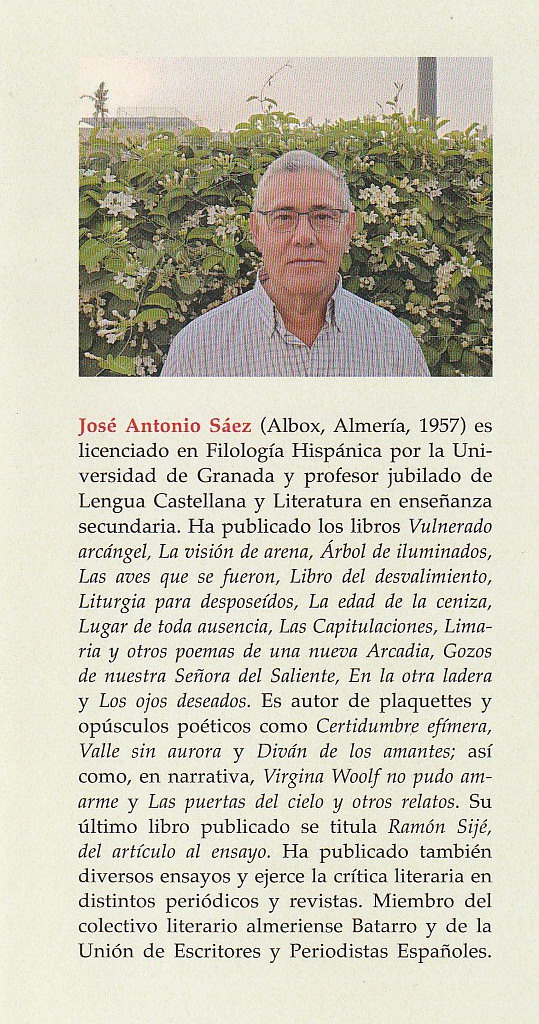 José Antonio Sáez (Albox, Almería, 1957) es licenciado en Filología Hispánica por la Universidad de Granada y profesor jubilado de Lengua Castellana y Literatura en enseñanza secundaria. Ha publicado los libros Vulnerado arcángel, La visión de arena, Árbol de iluminados, Las aves que se fueron, Libro del desvalimiento, Liturgia para desposeídos, La edad de la ceniza, Lugar de toda ausencia, Las Capitulaciones, Limaria y otros poemas de una nueva Arcadia, Gozos de nuestra Señora del Saliente, En la otra ladera y Los ojos deseados. Es autor de plaquettes y opúsculos poéticos como Certidumbre efímera, Valle sin aurora y Diván de los amantes; así como, en narrativa, Virgina Woolf no pudo amarme y Las puertas del cielo y otros relatos. Su último libro publicado se titula Ramón Sijé, del artículo al ensayo. Ha publicado también diversos ensayos y ejerce la crítica literaria en distintos periódicos y revistas. Miembro del colectivo literario almeriense Batarro y de la Unión de Escritores y Periodistas Españoles.